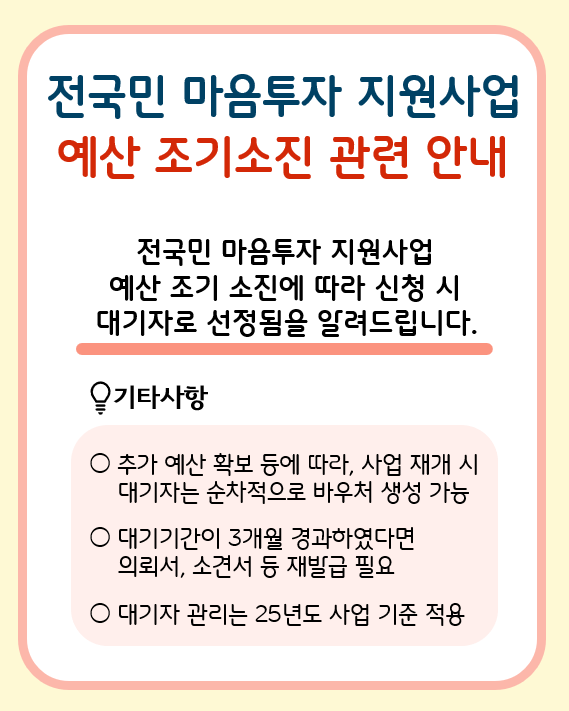 전국민 마음투자 지원사업
예산 조기소진 관련 안내

전국민 마음투자 지원사업
예산 조기 소진에 따라 신청 시
대기자로 선정됨을 알려드립니다.

기타사항

○ 추가 예산 확보 등에 따라, 사업 재개 시 대기자는 순차적으로 바우처 생성 가능

○ 대기기간이 3개월 경과하였다면 의뢰서, 소견서 등 재발급 필요

○ 대기자 관리는 25년도 사업 기준 적용